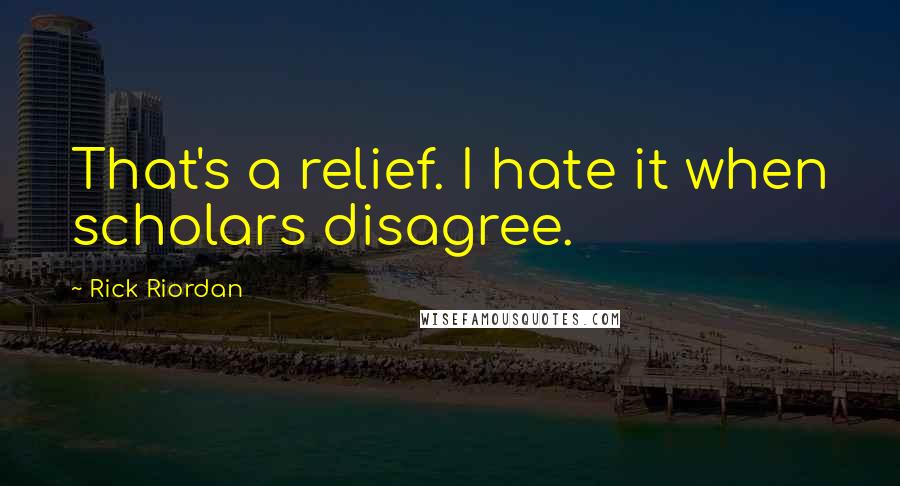 That's a relief. I hate it when scholars disagree.

~ Rick Riordan

WISEFAMOUSQUOTES.COM